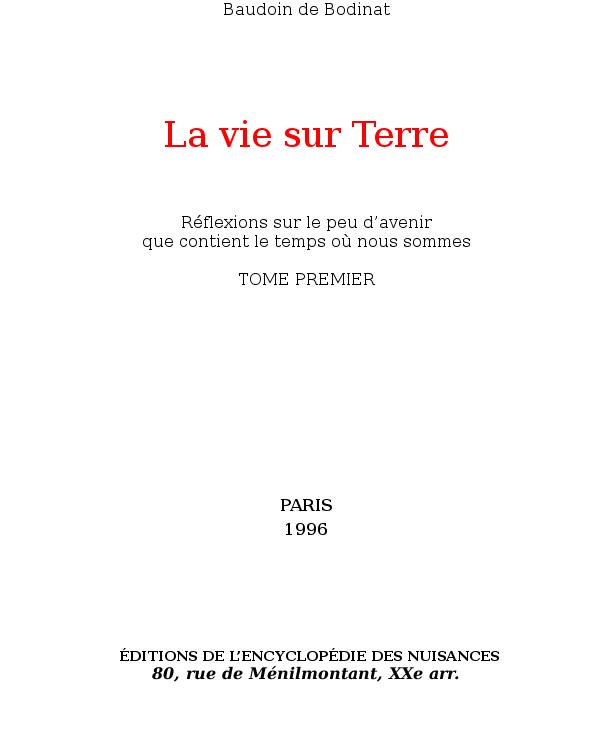 Baudoin de Bodinat

La vie sur Terre

Réflexions sur le peu d'avenir que contient le temps où nous sommes

TOME PREMIER

PARIS
1996

ÉDITIONS DE L'ENCYCLOPÉDIE DES NUISANCES
80, rue de Ménilmontant, XXe arr.